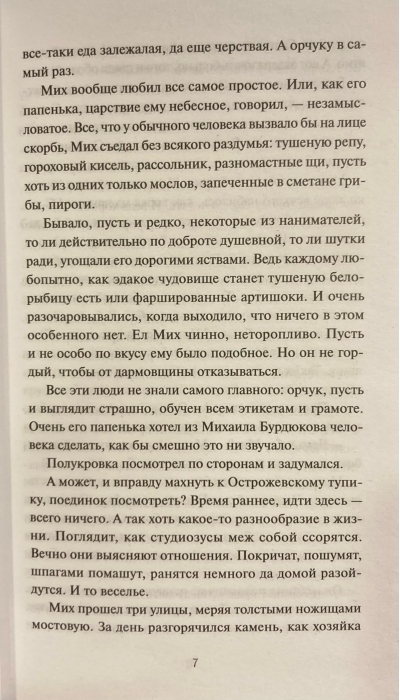 все-таки еда залежалая, да еще черствая. А орчуку в самый раз.

Мих вообще любил все самое простое. Или, как его папенька, царствие ему небесное, говорил, — незамысловатое. Все, что у обычного человека вызвало бы на лице скорбь, Мих съедал без всякого раздумья: тушеную репу, гороховый кисель, рассольник, разномастные щи, пусть хоть из одних только мослов, запеченные в сметане грибы, пироги.

Бывало, пусть и редко, некоторые из нанимателей, то ли действительно по доброте душевной, то ли шутки ради, угощали его дорогими яствами. Ведь каждому любопытно, как эдакое чудовище станет тушеную белорыбицу есть или фаршированные артишоки. И очень разочаровывались, когда выходило, что ничего в этом особенного нет. Ел Мих чинно, неторопливо. Пусть и не особо по вкусу ему было подобное. Но он не гордый, чтобы от дармовщины отказываться.

Все эти люди не знали самого главного: орчук, пусть и выглядит страшно, обучен всем этикетам и грамоте. Очень его папенька хотел из Михаила Бурдюкова человека сделать, как бы смешно это ни звучало.

Полукровка посмотрел по сторонам и задумался.

А может, и вправду махнуть к Острожевскому тупику, поединок посмотреть? Время раннее, идти здесь — всего ничего. А так хоть какое-то разнообразие в жизни. Поглядит, как студиозусы меж собой ссорятся. Вечно они выясняют отношения. Покричат, пошумят, шпагами помашут, ранятся немного да домой разойдутся. И то веселье.

Мих прошел три улицы, меряя толстыми ножищами мостовую. За день разгорячился камень, как хозяйка

7